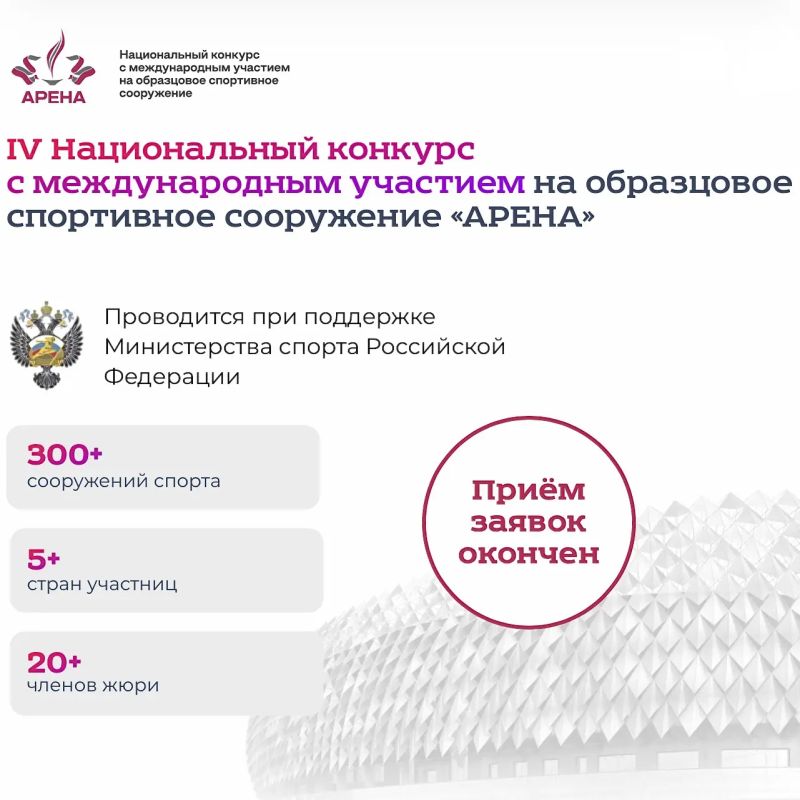 АРЕНА

Национальный конкурс
с международным участием
на образцовое спортивное
сооружение

IV Национальный конкурс с международным участием на образцовое спортивное сооружение «АРЕНА»

Проводится при поддержке Министерства спорта Российской Федерации

300+
сооружений спорта

5+
стран участниц

20+
членов жюри

Приём заявок окончен